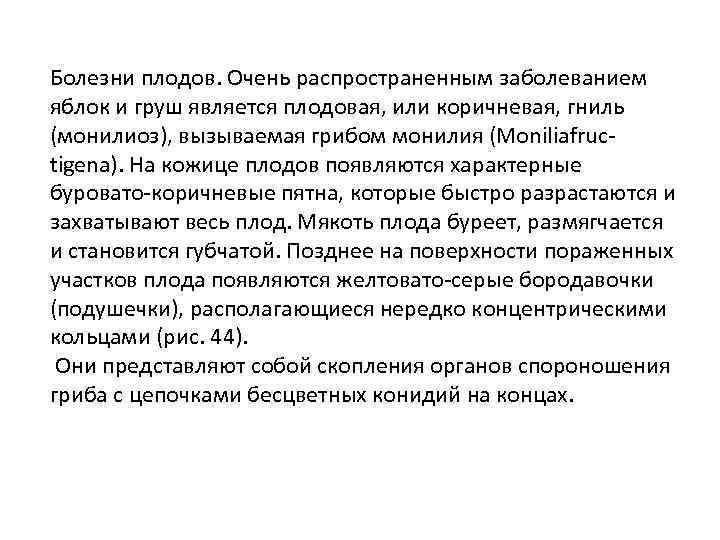 Болезни плодов. Очень распространенным заболеванием яблок и груш является плодовая, или коричневая, гниль (монилиоз), вызываемая грибом монилия (Moniliafructigena). На кожице плодов появляются характерные буровато-коричневые пятна, которые быстро разрастаются и захватывают весь плод. Мякоть плода буреет, размягчается и становится губчатой. Позднее на поверхности пораженных участков плода появляются желтовато-серые бородавочки (подушечки), располагающиеся нередко концентрическими кольцами (рис. 44).

Они представляют собой скопления органов спороношения гриба с цепочками бесцветных конидий на концах.